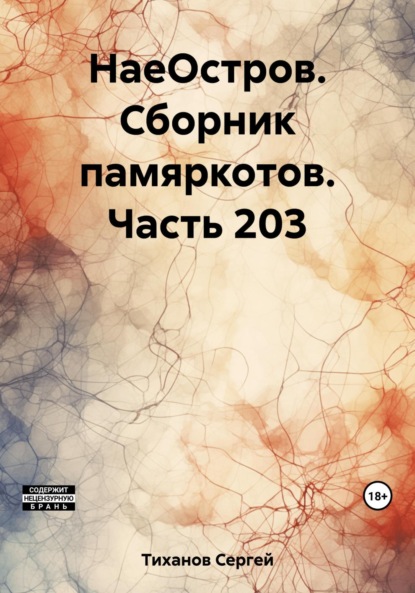 НаеОстров. Сборник памяркотов. Часть 203

СОДЕРЖИТ НЕЦЕНЗУРНУЮ БРАНЬ

18+

Тиханов Сергей